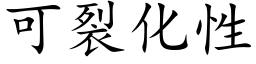 可裂化性